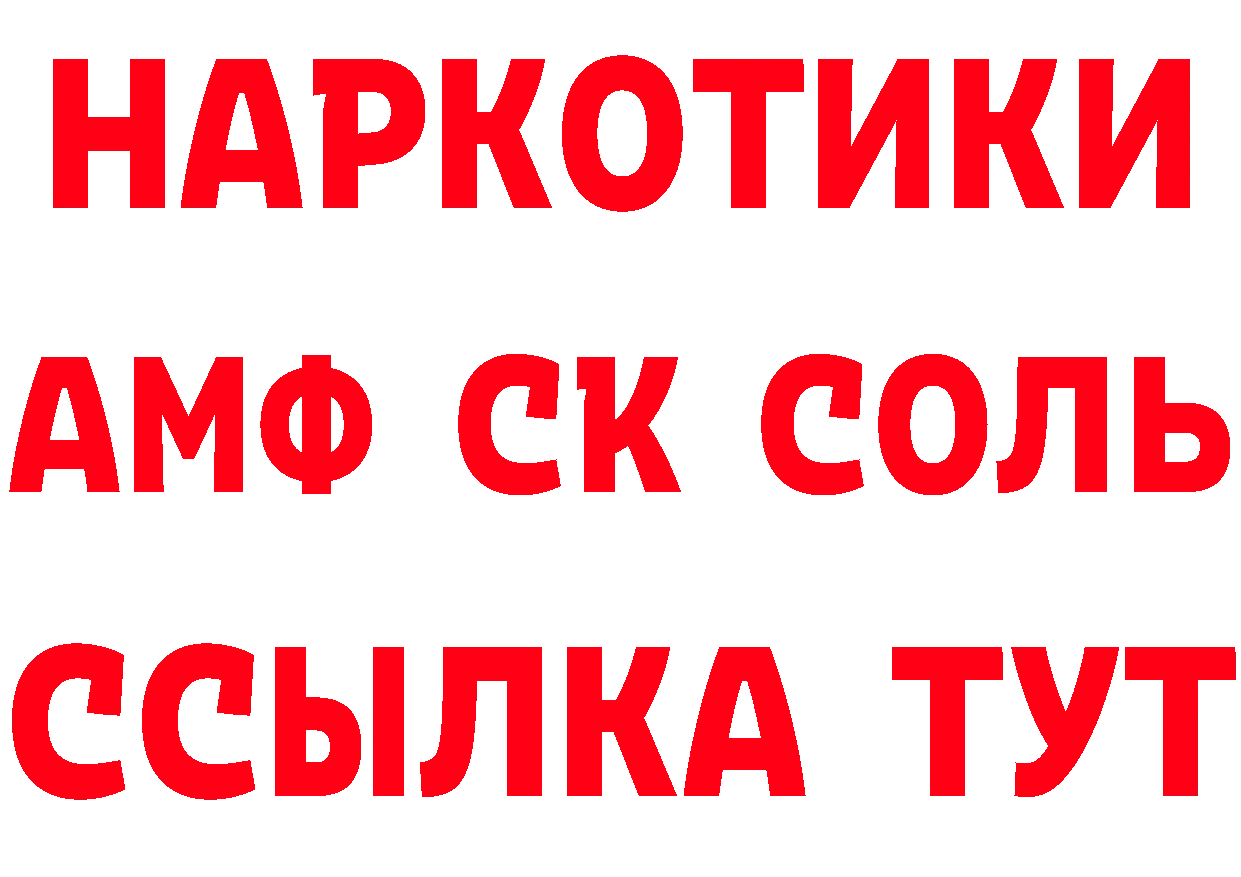 НАРКОТИКИ
АМФ СК СОЛЬ
ССЫЛКА ТУТ